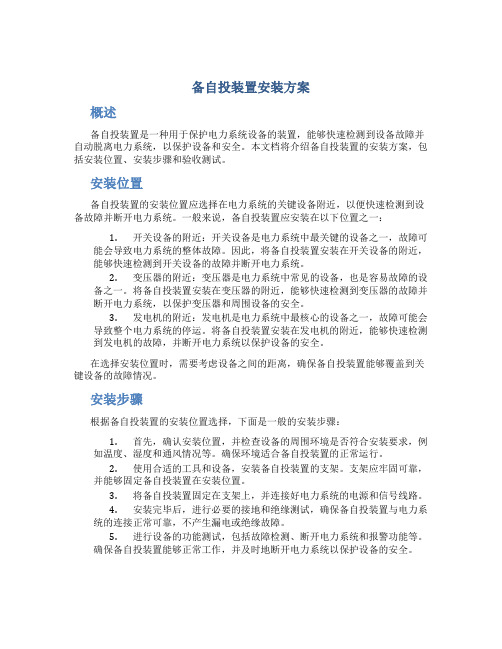 备自投装置安装方案

概述

备自投装置是一种用于保护电力系统设备的装置，能够快速检测到设备故障并自动脱离电力系统，以保护设备和安全。本文档将介绍备自投装置的安装方案，包括安装位置、安装步骤和验收测试。

安装位置

备自投装置的安装位置应选择在电力系统的关键设备附近，以便快速检测到设备故障并断开电力系统。一般来说，备自投装置应安装在以下位置之一：

1. 开关设备的附近：开关设备是电力系统中最关键的设备之一，故障可能会导致电力系统的整体故障。因此，将备自投装置安装在开关设备的附近，能够快速检测到开关设备的故障并断开电力系统。

2. 变压器的附近：变压器是电力系统中常见的设备，也是容易故障的设备之一。将备自投装置安装在变压器的附近，能够快速检测到变压器的故障并断开电力系统，以保护变压器和周围设备的安全。

3. 发电机的附近：发电机是电力系统中最核心的设备之一，故障可能会导致整个电力系统的停运。将备自投装置安装在发电机的附近，能够快速检测到发电机的故障，并断开电力系统以保护设备的安全。

在选择安装位置时，需要考虑设备之间的距离，确保备自投装置能够覆盖到关键设备的故障情况。

安装步骤

根据备自投装置的安装位置选择，下面是一般的安装步骤：

1. 首先，确认安装位置，并检查设备的周围环境是否符合安装要求，例如温度、湿度和通风情况等。确保环境适合备自投装置的正常运行。

2. 使用合适的工具和设备，安装备自投装置的支架。支架应牢固可靠，并能够固定备自投装置在安装位置。

3. 将备自投装置固定在支架上，并连接好电力系统的电源和信号线路。

4. 安装完毕后，进行必要的接地和绝缘测试，确保备自投装置与电力系统的连接正常可靠，不产生漏电或绝缘故障。

5. 进行设备的功能测试，包括故障检测、断开电力系统和报警功能等。确保备自投装置能够正常工作，并及时地断开电力系统以保护设备的安全。